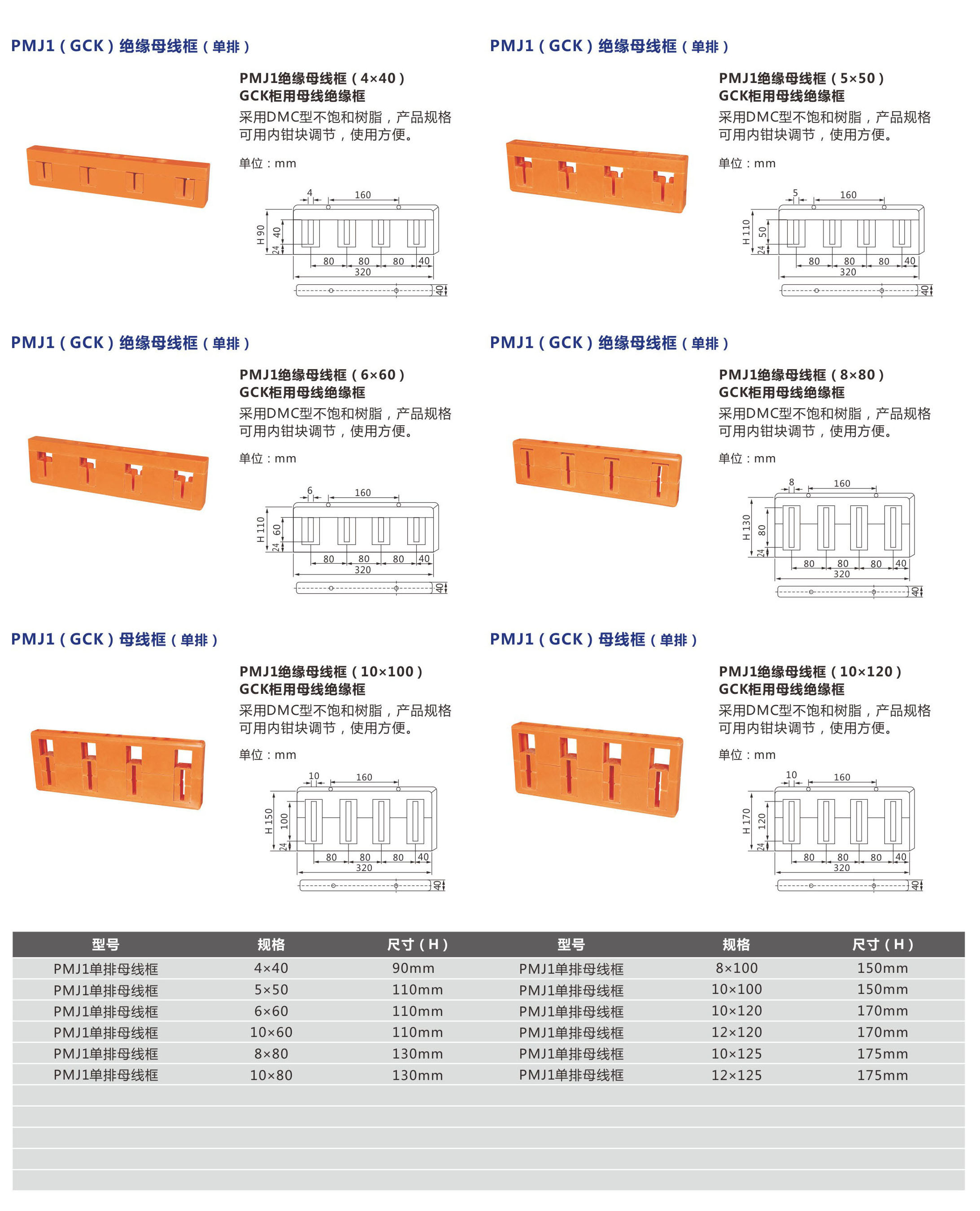 PMJ1（GCK）绝缘母线框（单排）

PMJ1绝缘母线框（4×40）
GCK柜用母线绝缘框
采用DMC型不饱和树脂，产品规格可用内钳块调节，使用方便。

单位：mm

4 160 H 90 40 24 80 80 80 40 320 40

PMJ1（GCK）绝缘母线框（单排）

PMJ1绝缘母线框（5×50）
GCK柜用母线绝缘框
采用DMC型不饱和树脂，产品规格可用内钳块调节，使用方便。

单位：mm

5 160 H 110 50 24 80 80 80 40 320 40

PMJ1（GCK）绝缘母线框（单排）

PMJ1绝缘母线框（6×60）
GCK柜用母线绝缘框
采用DMC型不饱和树脂，产品规格可用内钳块调节，使用方便。

单位：mm

6 160 H 110 60 24 80 80 80 40 320 40

PMJ1（GCK）绝缘母线框（单排）

PMJ1绝缘母线框（8×80）
GCK柜用母线绝缘框
采用DMC型不饱和树脂，产品规格可用内钳块调节，使用方便。

单位：mm

8 160 H 130 80 24 80 80 80 40 320 40

PMJ1（GCK）母线框（单排）

PMJ1绝缘母线框（10×100）
GCK柜用母线绝缘框
采用DMC型不饱和树脂，产品规格可用内钳块调节，使用方便。

单位：mm

10 160 H 150 100 24 80 80 80 40 320 40

PMJ1（GCK）母线框（单排）

PMJ1绝缘母线框（10×120）
GCK柜用母线绝缘框
采用DMC型不饱和树脂，产品规格可用内钳块调节，使用方便。

单位：mm

10 160 H 170 120 24 80 80 80 40 320 40

| 型号 | 规格 | 尺寸（H） | 型号 | 规格 | 尺寸（H） |
|---|---|---|---|---|---|
| PMJ1单排母线框 | 4×40 | 90mm | PMJ1单排母线框 | 8×100 | 150mm |
| PMJ1单排母线框 | 5×50 | 110mm | PMJ1单排母线框 | 10×100 | 150mm |
| PMJ1单排母线框 | 6×60 | 110mm | PMJ1单排母线框 | 10×120 | 170mm |
| PMJ1单排母线框 | 10×60 | 110mm | PMJ1单排母线框 | 12×120 | 170mm |
| PMJ1单排母线框 | 8×80 | 130mm | PMJ1单排母线框 | 10×125 | 175mm |
| PMJ1单排母线框 | 10×80 | 130mm | PMJ1单排母线框 | 12×125 | 175mm |